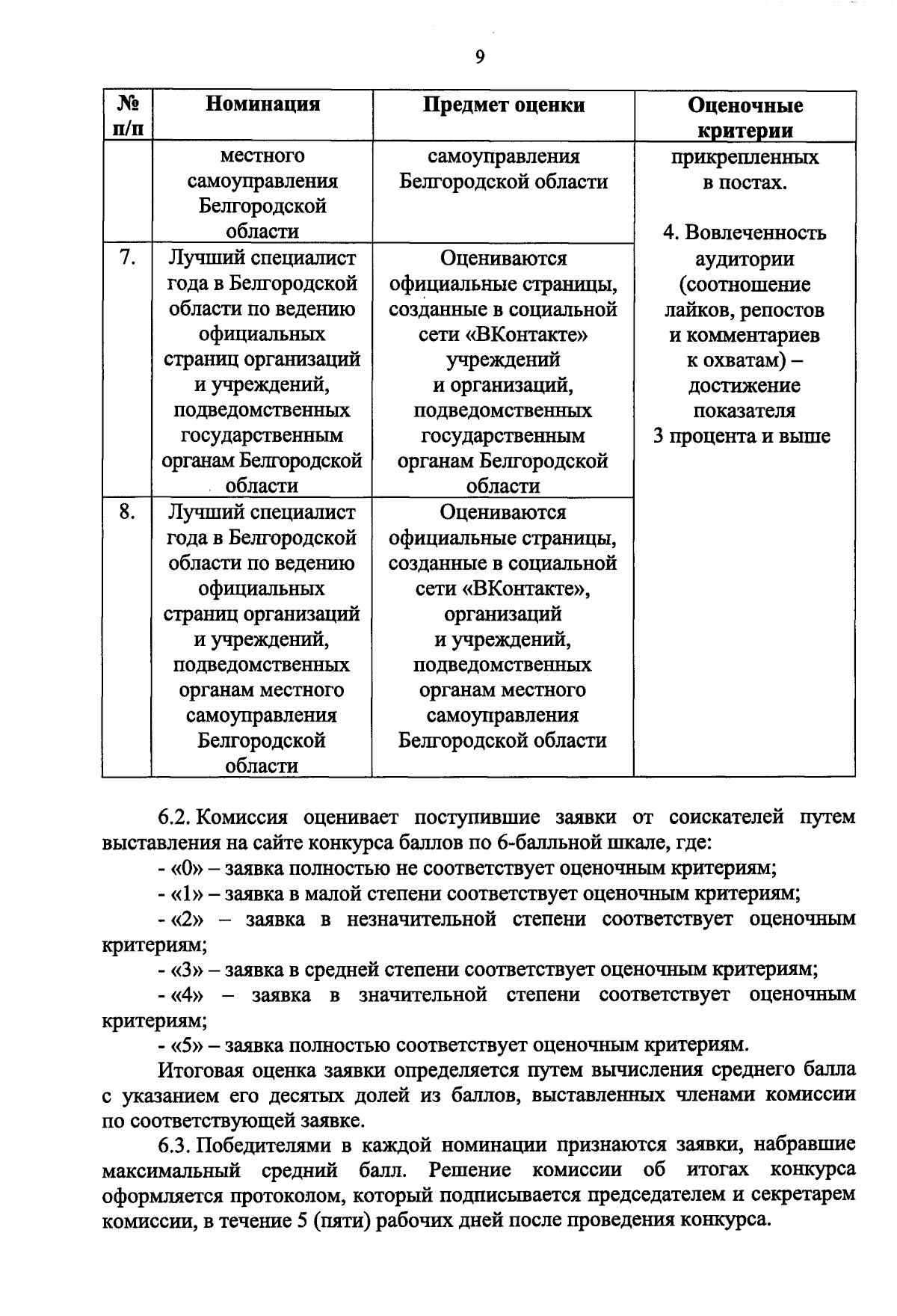 9

| № п/п | Номинация | Предмет оценки | Оценочные критерии |
|---|---|---|---|
| | местного самоуправления Белгородской области | самоуправления Белгородской области | прикрепленных в постах. 4. Вовлеченность аудитории (соотношение лайков, репостов и комментариев к охватам) – достижение показателя 3 процента и выше |
| 7. | Лучший специалист года в Белгородской области по ведению официальных страниц организаций и учреждений, подведомственных государственным органам Белгородской области | Оцениваются официальные страницы, созданные в социальной сети «ВКонтакте» учреждений и организаций, подведомственных государственным органам Белгородской области | |
| 8. | Лучший специалист года в Белгородской области по ведению официальных страниц организаций и учреждений, подведомственных органам местного самоуправления Белгородской области | Оцениваются официальные страницы, созданные в социальной сети «ВКонтакте», организаций и учреждений, подведомственных органам местного самоуправления Белгородской области | |

6.2. Комиссия оценивает поступившие заявки от соискателей путем выставления на сайте конкурса баллов по 6-балльной шкале, где:

- «0» – заявка полностью не соответствует оценочным критериям;

- «1» – заявка в малой степени соответствует оценочным критериям;

- «2» – заявка в незначительной степени соответствует оценочным критериям;

- «3» – заявка в средней степени соответствует оценочным критериям;

- «4» – заявка в значительной степени соответствует оценочным критериям;

- «5» – заявка полностью соответствует оценочным критериям.

Итоговая оценка заявки определяется путем вычисления среднего балла с указанием его десятых долей из баллов, выставленных членами комиссии по соответствующей заявке.

6.3. Победителями в каждой номинации признаются заявки, набравшие максимальный средний балл. Решение комиссии об итогах конкурса оформляется протоколом, который подписывается председателем и секретарем комиссии, в течение 5 (пяти) рабочих дней после проведения конкурса.